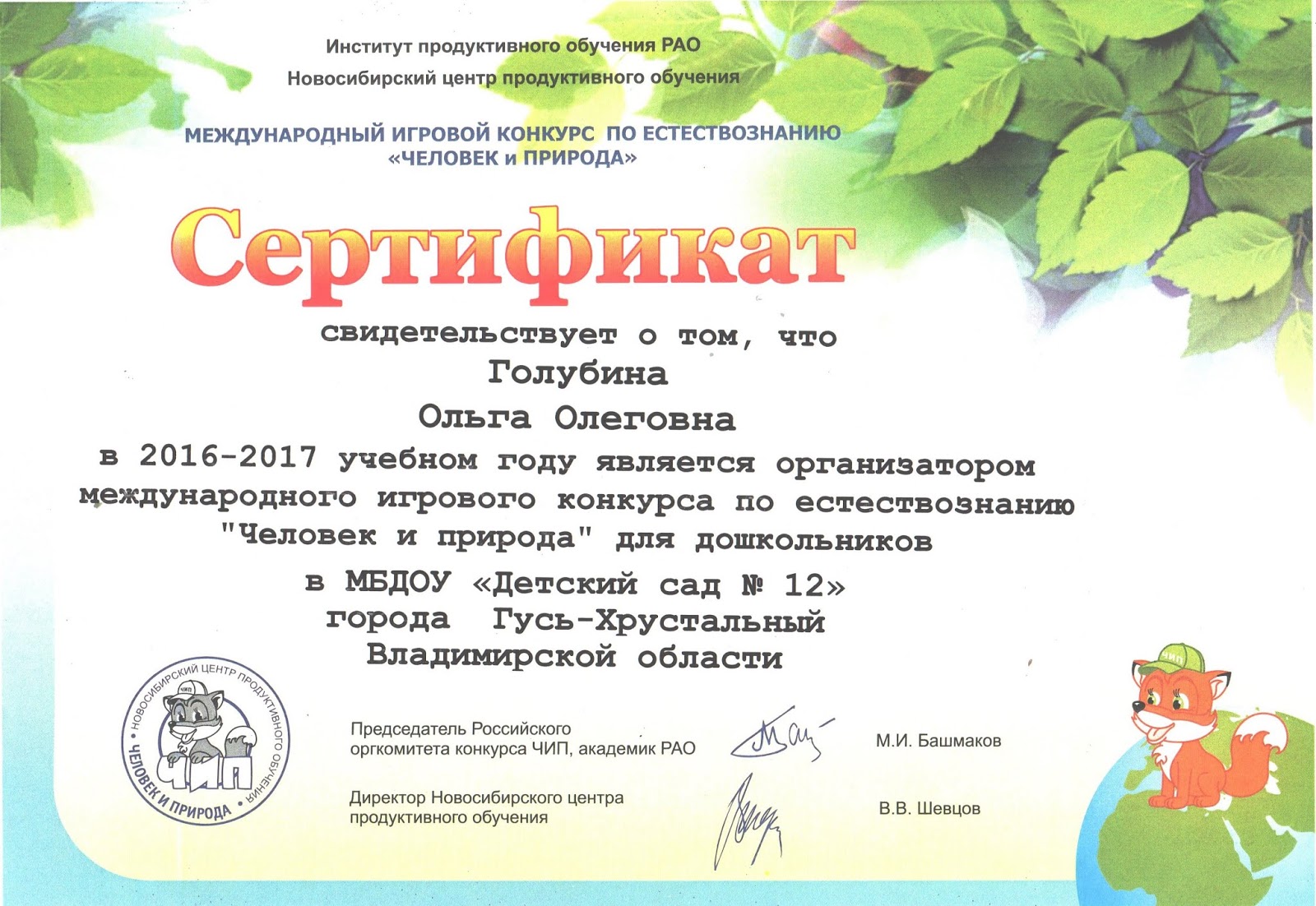 Институт продуктивного обучения РАО
Новосибирский центр продуктивного обучения

МЕЖДУНАРОДНЫЙ ИГРОВОЙ КОНКУРС ПО ЕСТЕСТВОЗНАНИЮ
«ЧЕЛОВЕК и ПРИРОДА»

Сертификат

свидетельствует о том, что
Голубина
Ольга Олеговна
в 2016-2017 учебном году является организатором международного игрового конкурса по естествознанию "Человек и природа" для дошкольников
в МБДОУ «Детский сад № 12»
города Гусь-Хрустальный
Владимирской области

НОВОСИБИРСКИЙ ЦЕНТР ПРОДУКТИВНОГО ОБУЧЕНИЯ • ЧЕЛОВЕК И ПРИРОДА • ЧИП ЧИП

Председатель Российского оргкомитета конкурса ЧИП, академик РАО М.И. Башмаков

Директор Новосибирского центра продуктивного обучения В.В. Шевцов

ЧИП